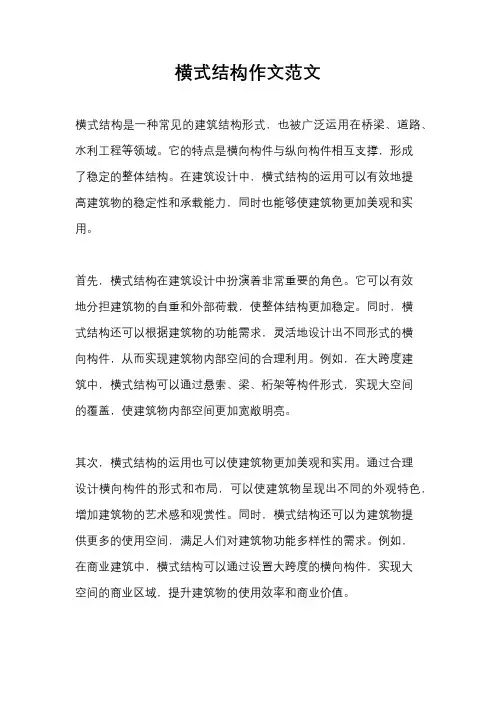 横式结构作文范文

横式结构是一种常见的建筑结构形式，也被广泛运用在桥梁、道路、水利工程等领域。它的特点是横向构件与纵向构件相互支撑，形成了稳定的整体结构。在建筑设计中，横式结构的运用可以有效地提高建筑物的稳定性和承载能力，同时也能够使建筑物更加美观和实用。

首先，横式结构在建筑设计中扮演着非常重要的角色。它可以有效地分担建筑物的自重和外部荷载，使整体结构更加稳定。同时，横式结构还可以根据建筑物的功能需求，灵活地设计出不同形式的横向构件，从而实现建筑物内部空间的合理利用。例如，在大跨度建筑中，横式结构可以通过悬索、梁、桁架等构件形式，实现大空间的覆盖，使建筑物内部空间更加宽敞明亮。

其次，横式结构的运用也可以使建筑物更加美观和实用。通过合理设计横向构件的形式和布局，可以使建筑物呈现出不同的外观特色，增加建筑物的艺术感和观赏性。同时，横式结构还可以为建筑物提供更多的使用空间，满足人们对建筑物功能多样性的需求。例如，在商业建筑中，横式结构可以通过设置大跨度的横向构件，实现大空间的商业区域，提升建筑物的使用效率和商业价值。